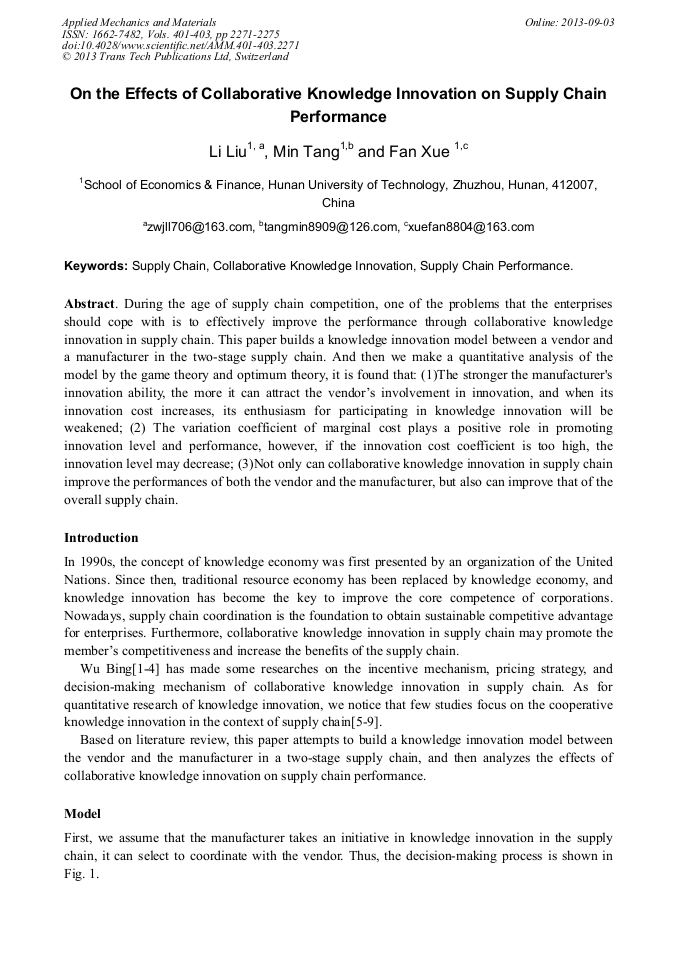 Applied Mechanics and Materials
ISSN: 1662-7482, Vols. 401-403, pp 2271-2275
doi:10.4028/www.scientific.net/AMM.401-403.2271
© 2013 Trans Tech Publications Ltd, Switzerland

Online: 2013-09-03

On the Effects of Collaborative Knowledge Innovation on Supply Chain Performance

Li Liu$^{1, a}$, Min Tang$^{1,b}$ and Fan Xue $^{1,c}$

$^1$School of Economics & Finance, Hunan University of Technology, Zhuzhou, Hunan, 412007, China

$^a$zwjll706@163.com, $^b$tangmin8909@126.com, $^c$xuefan8804@163.com

Keywords: Supply Chain, Collaborative Knowledge Innovation, Supply Chain Performance.

Abstract. During the age of supply chain competition, one of the problems that the enterprises should cope with is to effectively improve the performance through collaborative knowledge innovation in supply chain. This paper builds a knowledge innovation model between a vendor and a manufacturer in the two-stage supply chain. And then we make a quantitative analysis of the model by the game theory and optimum theory, it is found that: (1)The stronger the manufacturer's innovation ability, the more it can attract the vendor's involvement in innovation, and when its innovation cost increases, its enthusiasm for participating in knowledge innovation will be weakened; (2) The variation coefficient of marginal cost plays a positive role in promoting innovation level and performance, however, if the innovation cost coefficient is too high, the innovation level may decrease; (3)Not only can collaborative knowledge innovation in supply chain improve the performances of both the vendor and the manufacturer, but also can improve that of the overall supply chain.

Introduction

In 1990s, the concept of knowledge economy was first presented by an organization of the United Nations. Since then, traditional resource economy has been replaced by knowledge economy, and knowledge innovation has become the key to improve the core competence of corporations. Nowadays, supply chain coordination is the foundation to obtain sustainable competitive advantage for enterprises. Furthermore, collaborative knowledge innovation in supply chain may promote the member's competitiveness and increase the benefits of the supply chain.

Wu Bing[1-4] has made some researches on the incentive mechanism, pricing strategy, and decision-making mechanism of collaborative knowledge innovation in supply chain. As for quantitative research of knowledge innovation, we notice that few studies focus on the cooperative knowledge innovation in the context of supply chain[5-9].

Based on literature review, this paper attempts to build a knowledge innovation model between the vendor and the manufacturer in a two-stage supply chain, and then analyzes the effects of collaborative knowledge innovation on supply chain performance.

Model

First, we assume that the manufacturer takes an initiative in knowledge innovation in the supply chain, it can select to coordinate with the vendor. Thus, the decision-making process is shown in Fig. 1.